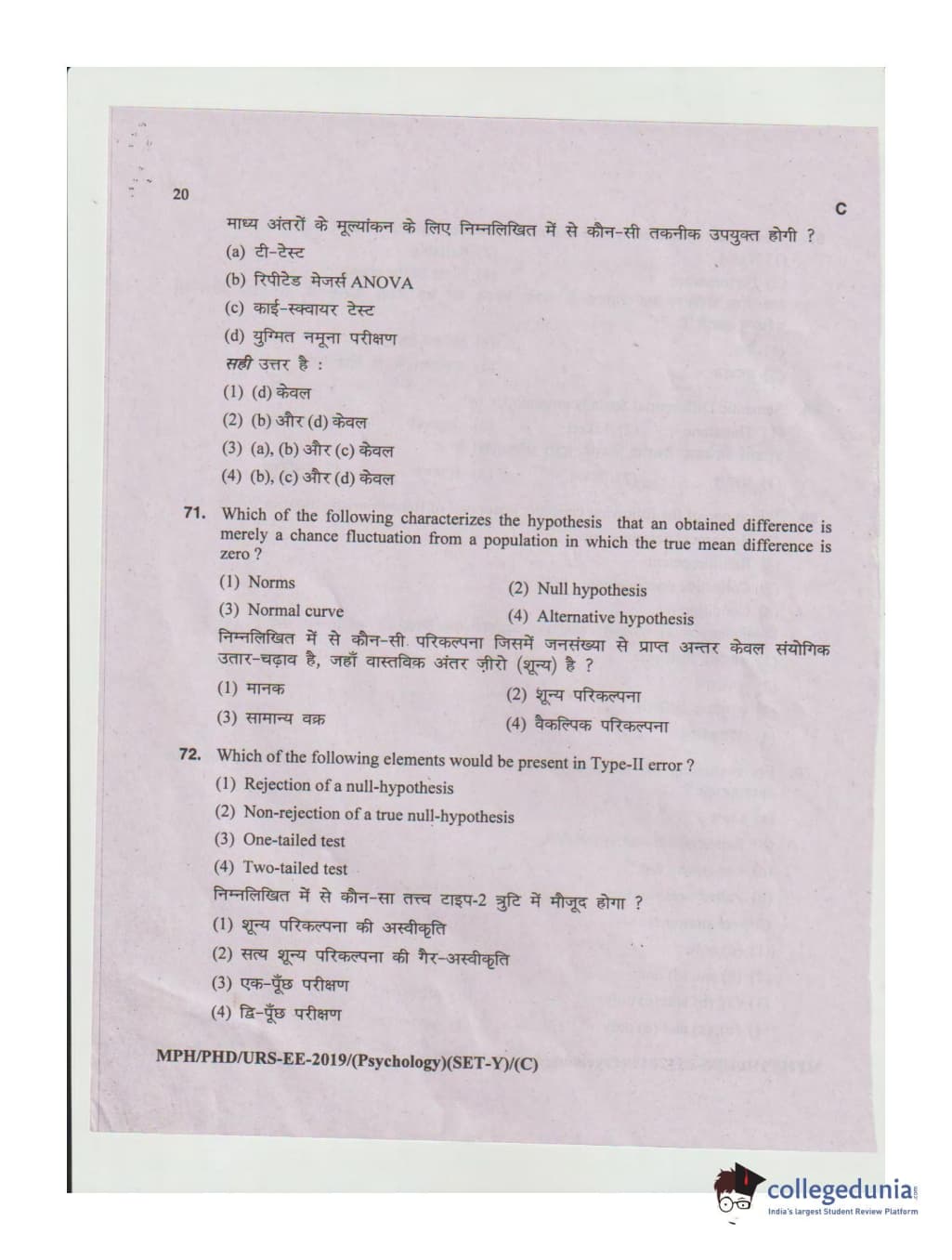 20

C

माध्य अंतरों के मूल्यांकन के लिए निम्नलिखित में से कौन-सी तकनीक उपयुक्त होगी ?

(a) टी-टेस्ट

(b) रिपीटेड मेजर्स ANOVA

(c) काई-स्क्वायर टेस्ट

(d) युग्मित नमूना परीक्षण

सही उत्तर है :

(1) (d) केवल

(2) (b) और (d) केवल

(3) (a), (b) और (c) केवल

(4) (b), (c) और (d) केवल

71. Which of the following characterizes the hypothesis that an obtained difference is merely a chance fluctuation from a population in which the true mean difference is zero ?

(1) Norms

(2) Null hypothesis

(3) Normal curve

(4) Alternative hypothesis

निम्नलिखित में से कौन-सी परिकल्पना जिसमें जनसंख्या से प्राप्त अन्तर केवल संयोगिक उतार-चढ़ाव है, जहाँ वास्तविक अंतर ज़ीरो (शून्य) है ?

(1) मानक

(2) शून्य परिकल्पना

(3) सामान्य वक्र

(4) वैकल्पिक परिकल्पना

72. Which of the following elements would be present in Type-II error ?

(1) Rejection of a null-hypothesis

(2) Non-rejection of a true null-hypothesis

(3) One-tailed test

(4) Two-tailed test

निम्नलिखित में से कौन-सा तत्त्व टाइप-2 त्रुटि में मौजूद होगा ?

(1) शून्य परिकल्पना की अस्वीकृति

(2) सत्य शून्य परिकल्पना की गैर-अस्वीकृति

(3) एक-पूँछ परीक्षण

(4) द्वि-पूँछ परीक्षण

MPH/PHD/URS-EE-2019/(Psychology)(SET-Y)/(C)

collegedunia
India's largest Student Review Platform